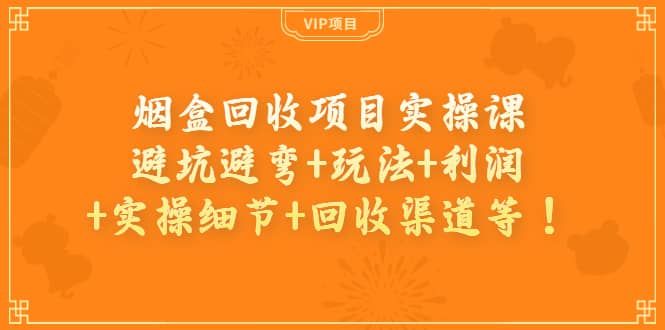 VIP项目

烟盒回收项目实操课
避坑避弯+玩法+利润
+实操细节+回收渠道等！